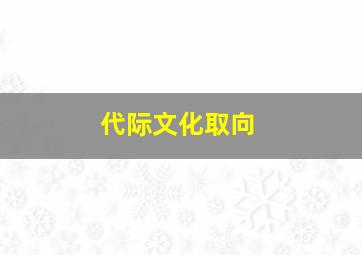 代际文化取向